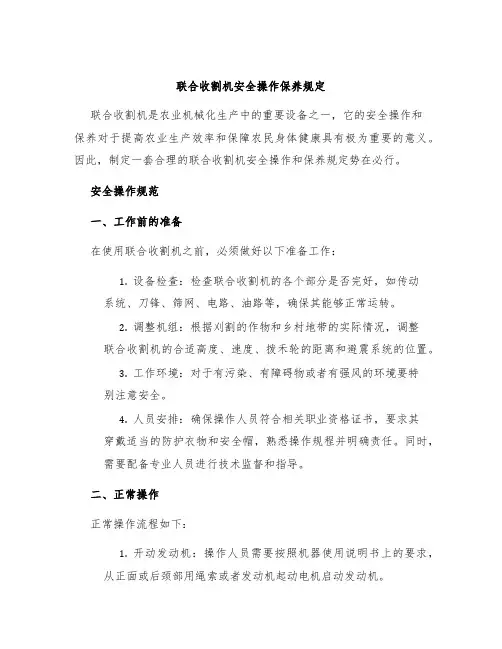 联合收割机安全操作保养规定

联合收割机是农业机械化生产中的重要设备之一，它的安全操作和保养对于提高农业生产效率和保障农民身体健康具有极为重要的意义。因此，制定一套合理的联合收割机安全操作和保养规定势在必行。

安全操作规范

一、工作前的准备

在使用联合收割机之前，必须做好以下准备工作：

1. 设备检查：检查联合收割机的各个部分是否完好，如传动系统、刀锋、筛网、电路、油路等，确保其能够正常运转。

2. 调整机组：根据刈割的作物和乡村地带的实际情况，调整联合收割机的合适高度、速度、拨禾轮的距离和避震系统的位置。

3. 工作环境：对于有污染、有障碍物或者有强风的环境要特别注意安全。

4. 人员安排：确保操作人员符合相关职业资格证书，要求其穿戴适当的防护衣物和安全帽，熟悉操作规程并明确责任。同时，需要配备专业人员进行技术监督和指导。

二、正常操作

正常操作流程如下：

1. 开动发动机：操作人员需要按照机器使用说明书上的要求，从正面或后颈部用绳索或者发动机起动电机启动发动机。